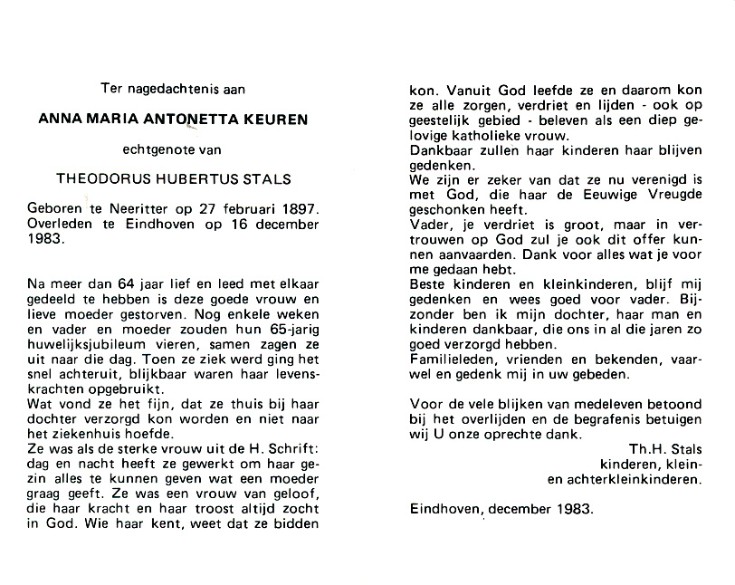 Ter nagedachtenis aan

ANNA MARIA ANTONETTA KEUREN

echtgenote van

THEODORUS HUBERTUS STALS

Geboren te Neeritter op 27 februari 1897. Overleden te Eindhoven op 16 december 1983.

Na meer dan 64 jaar lief en leed met elkaar gedeeld te hebben is deze goede vrouw en lieve moeder gestorven. Nog enkele weken en vader en moeder zouden hun 65-jarig huwelijksjubileum vieren, samen zagen ze uit naar die dag. Toen ze ziek werd ging het snel achteruit, blijkbaar waren haar levenskrachten opgebruikt.
Wat vond ze het fijn, dat ze thuis bij haar dochter verzorgd kon worden en niet naar het ziekenhuis hoefde.
Ze was als de sterke vrouw uit de H. Schrift: dag en nacht heeft ze gewerkt om haar gezin alles te kunnen geven wat een moeder graag geeft. Ze was een vrouw van geloof, die haar kracht en haar troost altijd zocht in God. Wie haar kent, weet dat ze bidden kon. Vanuit God leefde ze en daarom kon ze alle zorgen, verdriet en lijden - ook op geestelijk gebied - beleven als een diep gelovige katholieke vrouw.
Dankbaar zullen haar kinderen haar blijven gedenken.
We zijn er zeker van dat ze nu verenigd is met God, die haar de Eeuwige Vreugde geschonken heeft.
Vader, je verdriet is groot, maar in vertrouwen op God zul je ook dit offer kunnen aanvaarden. Dank voor alles wat je voor me gedaan hebt.
Beste kinderen en kleinkinderen, blijf mij gedenken en wees goed voor vader. Bijzonder ben ik mijn dochter, haar man en kinderen dankbaar, die ons in al die jaren zo goed verzorgd hebben.
Familieleden, vrienden en bekenden, vaarwel en gedenk mij in uw gebeden.

Voor de vele blijken van medeleven betoond bij het overlijden en de begrafenis betuigen wij U onze oprechte dank.

Th.H. Stals
kinderen, klein-
en achterkleinkinderen.

Eindhoven, december 1983.